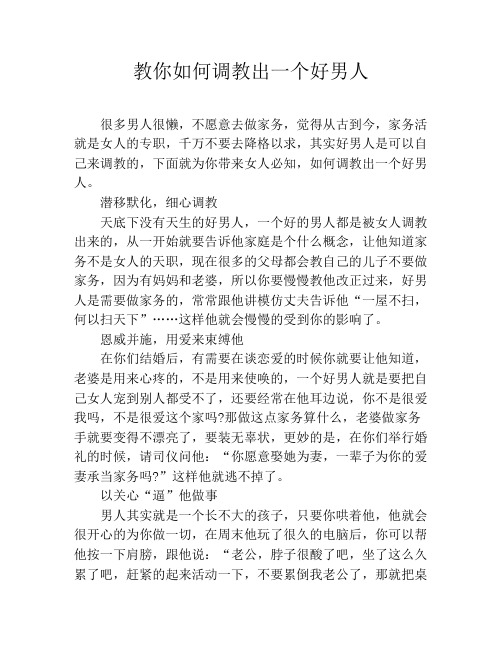 教你如何调教出一个好男人

很多男人很懒，不愿意去做家务，觉得从古到今，家务活就是女人的专职，千万不要去降格以求，其实好男人是可以自己来调教的，下面就为你带来女人必知，如何调教出一个好男人。

潜移默化，细心调教

天底下没有天生的好男人，一个好的男人都是被女人调教出来的，从一开始就要告诉他家庭是个什么概念，让他知道家务不是女人的天职，现在很多的父母都会教自己的儿子不要做家务，因为有妈妈和老婆，所以你要慢慢教他改正过来，好男人是需要做家务的，常常跟他讲模仿丈夫告诉他“一屋不扫，何以扫天下”……这样他就会慢慢的受到你的影响了。

恩威并施，用爱来束缚他

在你们结婚后，有需要在谈恋爱的时候你就要让他知道，老婆是用来心疼的，不是用来使唤的，一个好男人就是要把自己女人宠到别人都受不了，还要经常在他耳边说，你不是很爱我吗，不是很爱这个家吗?那做这点家务算什么，老婆做家务手就要变得不漂亮了，要装无辜状，更妙的是，在你们举行婚礼的时候，请司仪问他：“你愿意娶她为妻，一辈子为你的爱妻承当家务吗?”这样他就逃不掉了。

以关心“逼”他做事

男人其实就是一个长不大的孩子，只要你哄着他，他就会很开心的为你做一切，在周末他玩了很久的电脑后，你可以帮他按一下肩膀，跟他说：“老公，脖子很酸了吧，坐了这么久累了吧，赶紧的起来活动一下，不要累倒我老公了，那就把桌